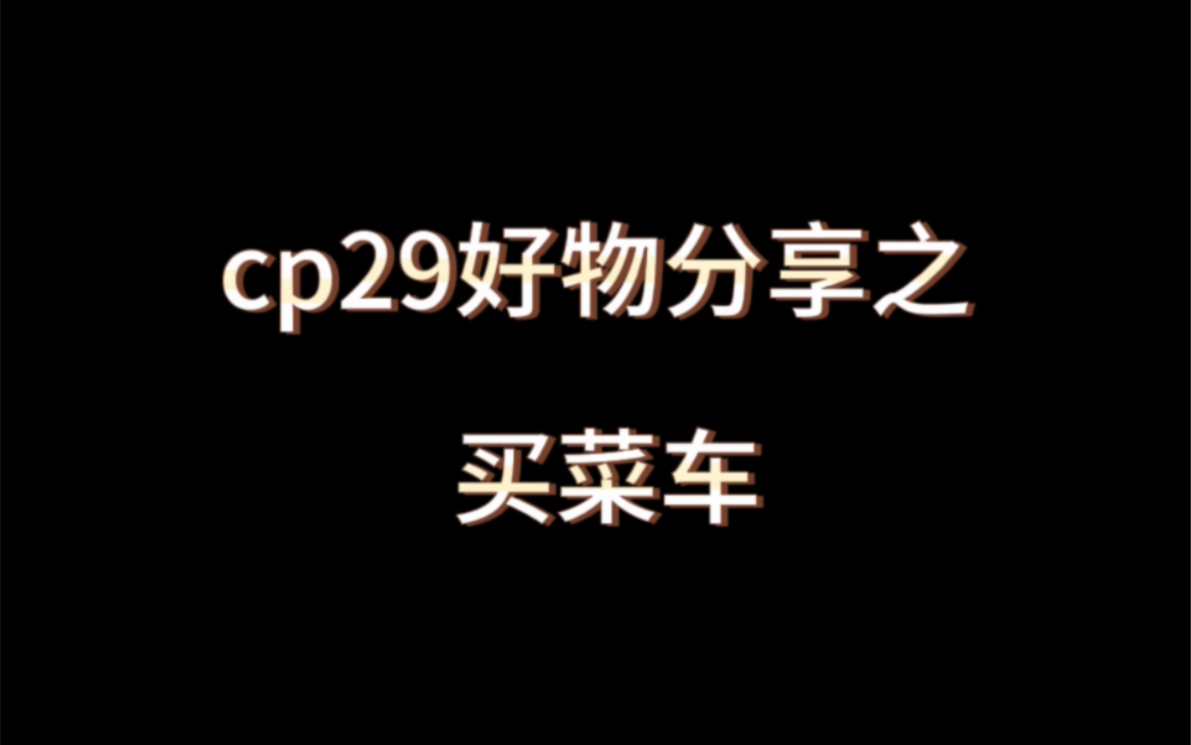 cp29好物分享之

买菜车